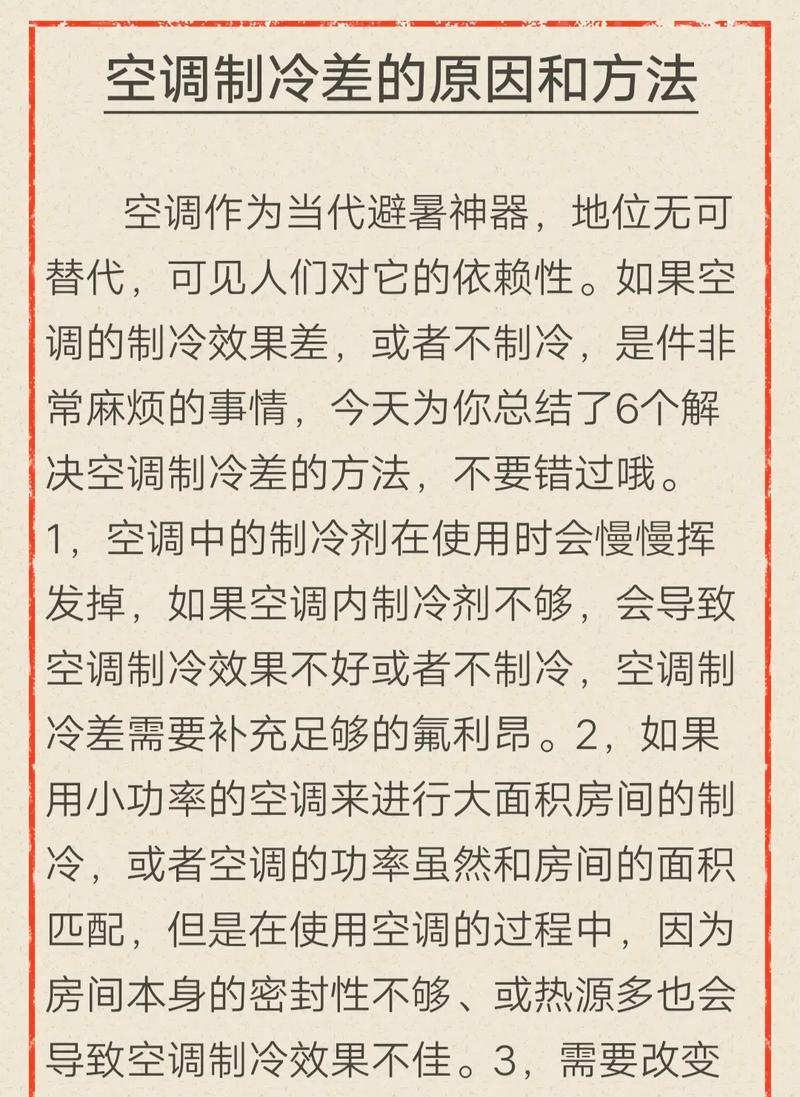 空调制冷差的原因和方法

空调作为当代避暑神器，地位无可替代，可见人们对它的依赖性。如果空调的制冷效果差，或者不制冷，是件非常麻烦的事情，今天为你总结了6个解决空调制冷差的方法，不要错过哦。
1，空调中的制冷剂在使用时会慢慢挥发掉，如果空调内制冷剂不够，会导致空调制冷效果不好或者不制冷，空调制冷差需要补充足够的氟利昂。2，如果用小功率的空调来进行大面积房间的制冷，或者空调的功率虽然和房间的面积匹配，但是在使用空调的过程中，因为房间本身的密封性不够、或热源多也会导致空调制冷效果不佳。3，需要改变